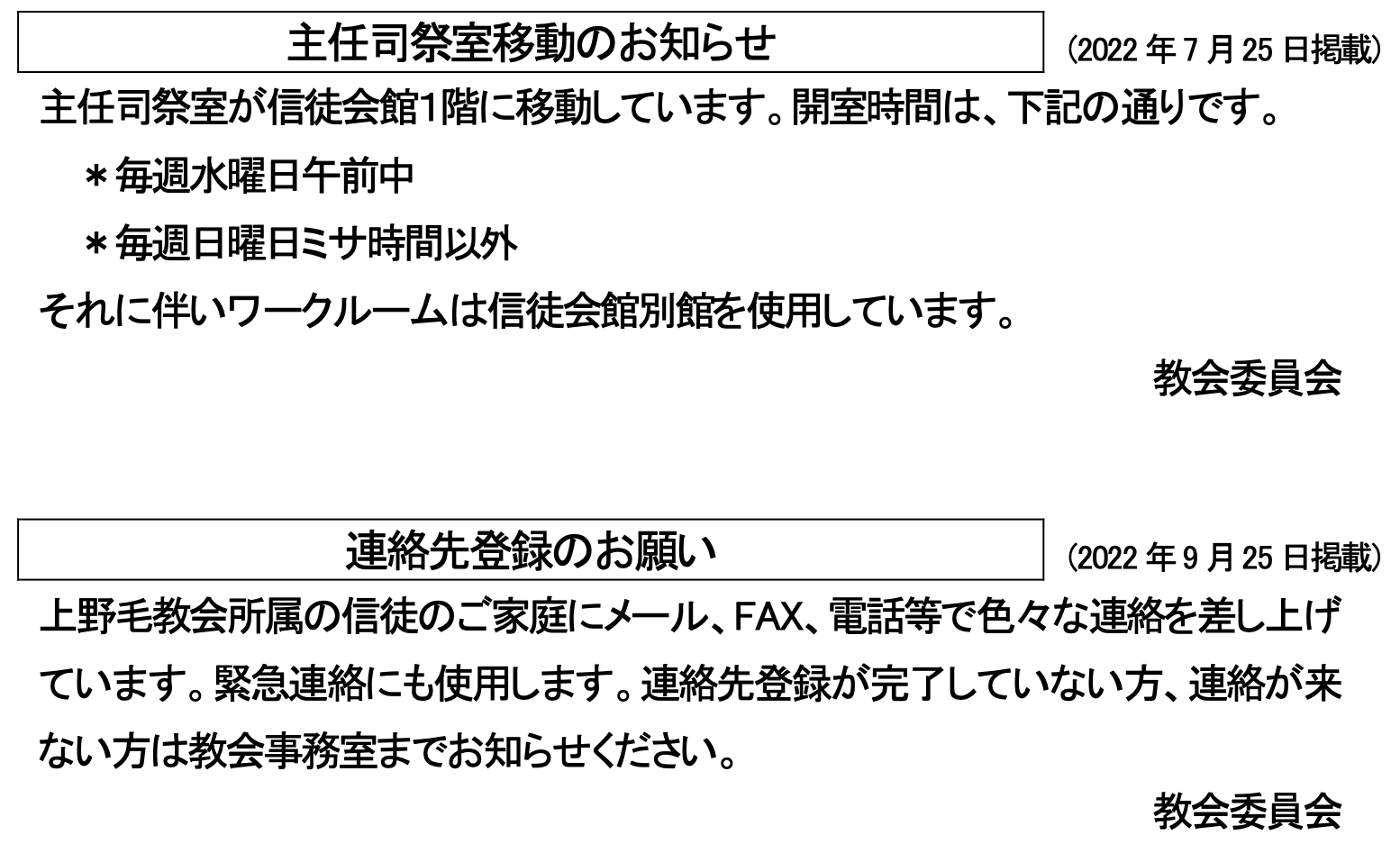 主任司祭室移動のお知らせ

(2022年7月25日掲載)

主任司祭室が信徒会館1階に移動しています。開室時間は、下記の通りです。

＊毎週水曜日午前中

＊毎週日曜日ミサ時間以外

それに伴いワークルームは信徒会館別館を使用しています。

教会委員会

連絡先登録のお願い

(2022年9月25日掲載)

上野毛教会所属の信徒のご家庭にメール、FAX、電話等で色々な連絡を差し上げています。緊急連絡にも使用します。連絡先登録が完了していない方、連絡が来ない方は教会事務室までお知らせください。

教会委員会